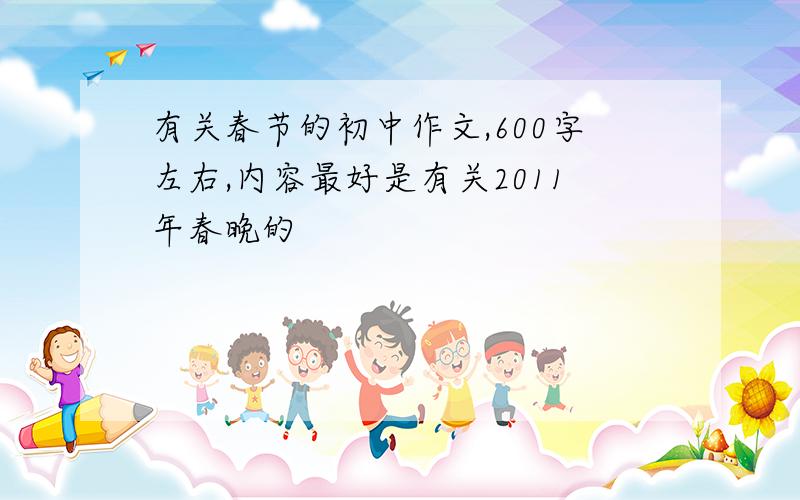 有关春节的初中作文,600字左右,内容最好是有关2011年春晚的